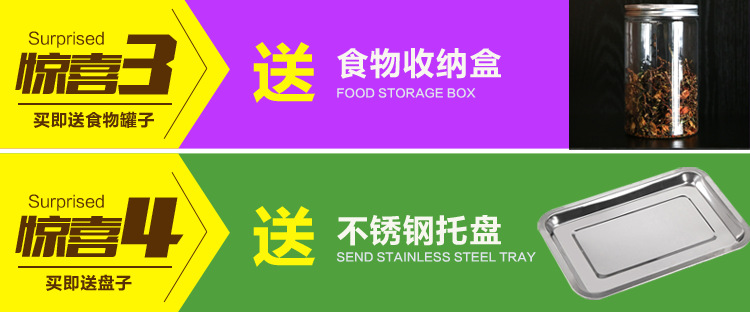 Surprised
惊喜3
买即送食物罐子

送 食物收纳盒
FOOD STORAGE BOX

Surprised
惊喜4
买即送盘子

送 不锈钢托盘
SEND STAINLESS STEEL TRAY